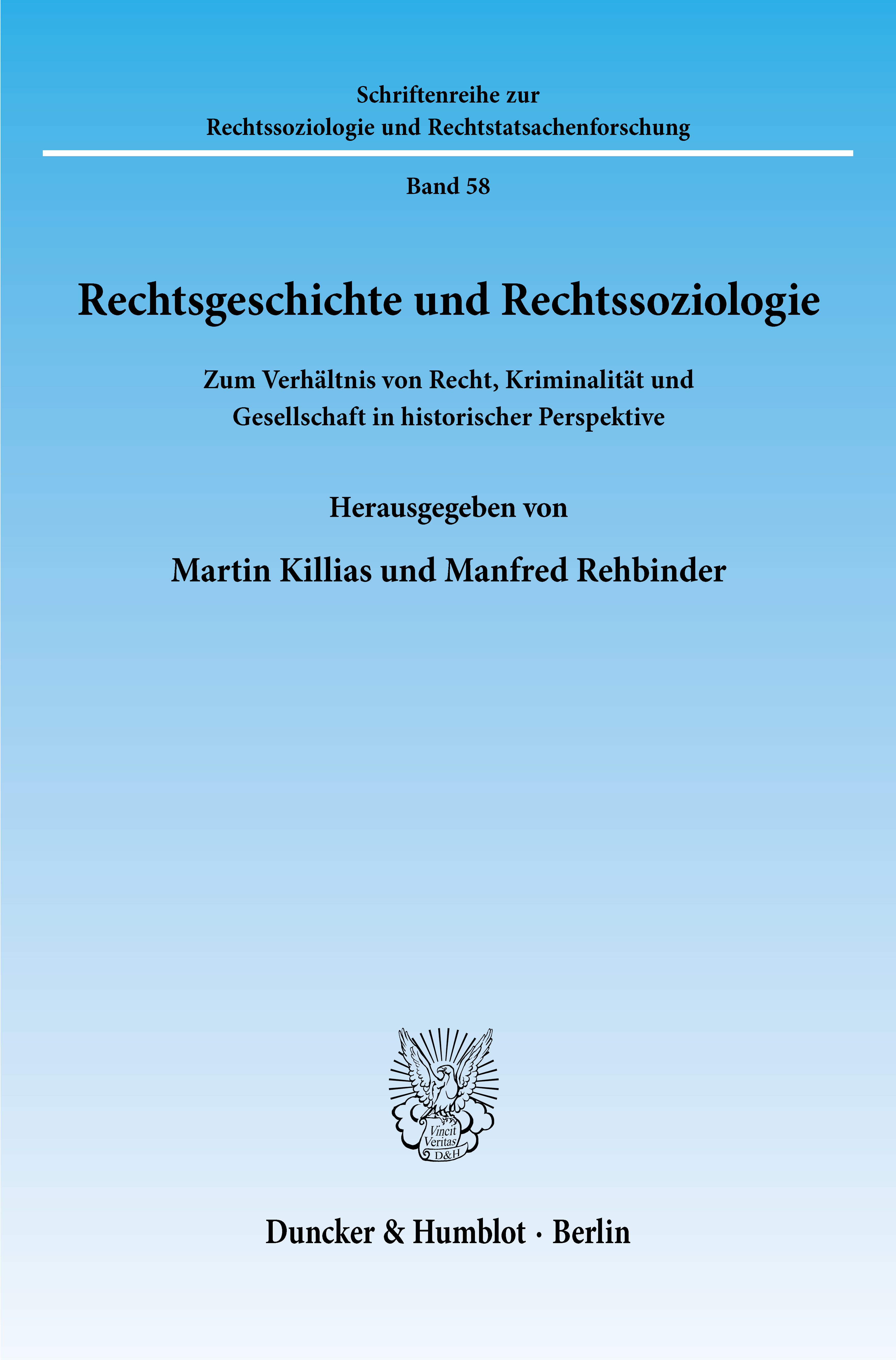 Schriftenreihe zur
Rechtssoziologie und Rechtstatsachenforschung

Band 58

Rechtsgeschichte und Rechtssoziologie

Zum Verhältnis von Recht, Kriminalität und Gesellschaft in historischer Perspektive

Herausgegeben von

Martin Killias und Manfred Rehbinder

Vincit Veritas D&H

Duncker & Humblot · Berlin